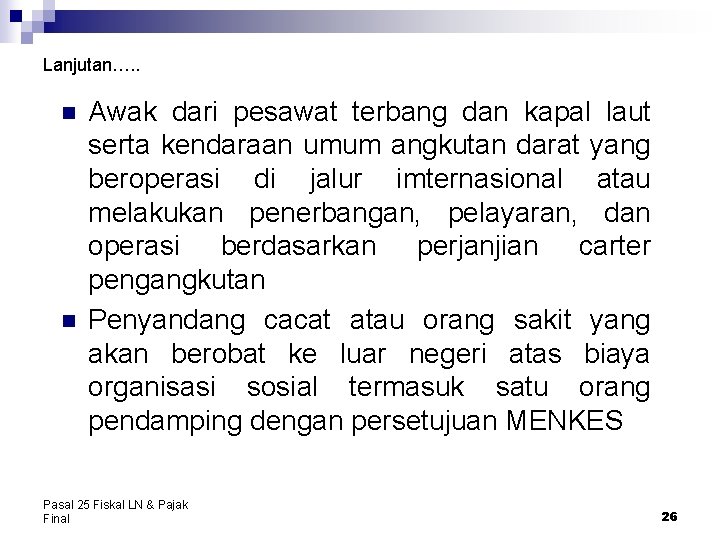 Lanjutan…..

Awak dari pesawat terbang dan kapal laut serta kendaraan umum angkutan darat yang beroperasi di jalur imternasional atau melakukan penerbangan, pelayaran, dan operasi berdasarkan perjanjian carter pengangkutan

Penyandang cacat atau orang sakit yang akan berobat ke luar negeri atas biaya organisasi sosial termasuk satu orang pendamping dengan persetujuan MENKES

Pasal 25 Fiskal LN & Pajak Final

26